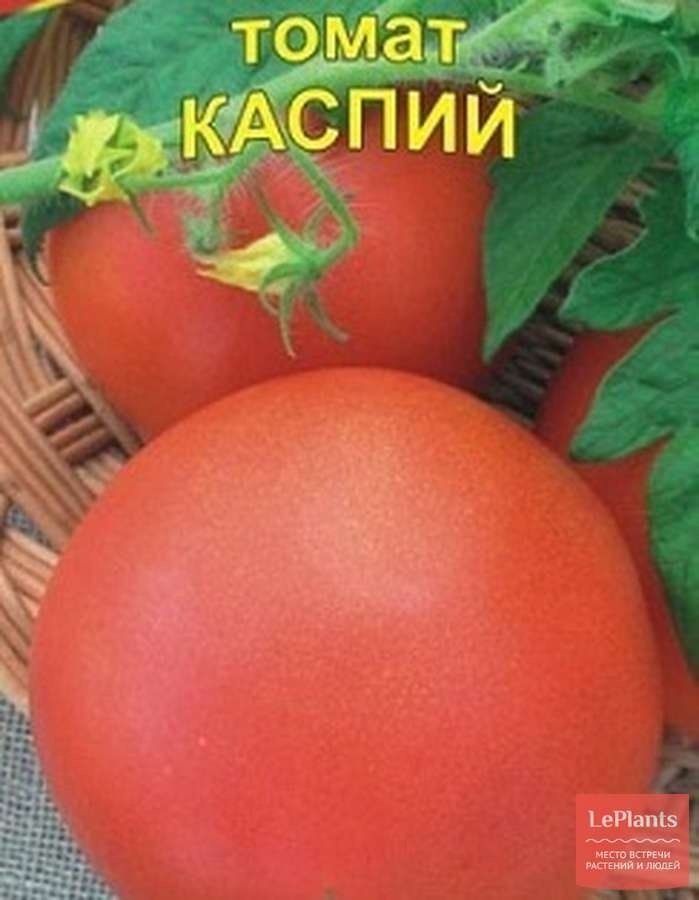 томат
КАСПИЙ

LePlants
МЕСТО ВСТРЕЧИ РАСТЕНИЙ И ЛЮДЕЙ